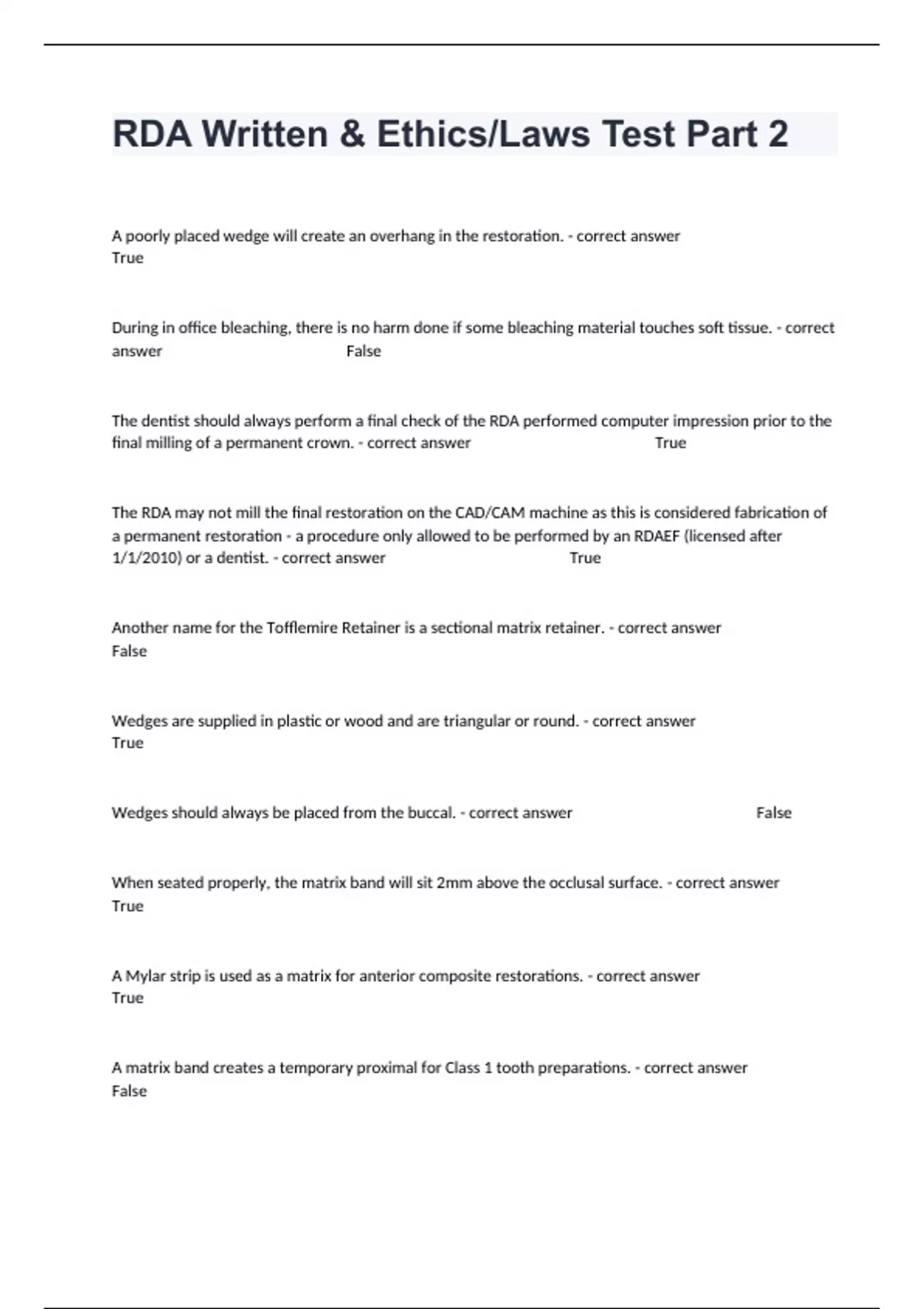 RDA Written & Ethics/Laws Test Part 2

A poorly placed wedge will create an overhang in the restoration. - correct answer True

During in office bleaching, there is no harm done if some bleaching material touches soft tissue. - correct answer False

The dentist should always perform a final check of the RDA performed computer impression prior to the final milling of a permanent crown. - correct answer True

The RDA may not mill the final restoration on the CAD/CAM machine as this is considered fabrication of a permanent restoration - a procedure only allowed to be performed by an RDAEF (licensed after 1/1/2010) or a dentist. - correct answer True

Another name for the Tofflemire Retainer is a sectional matrix retainer. - correct answer False

Wedges are supplied in plastic or wood and are triangular or round. - correct answer True

Wedges should always be placed from the buccal. - correct answer False

When seated properly, the matrix band will sit 2mm above the occlusal surface. - correct answer True

A Mylar strip is used as a matrix for anterior composite restorations. - correct answer True

A matrix band creates a temporary proximal for Class 1 tooth preparations. - correct answer False